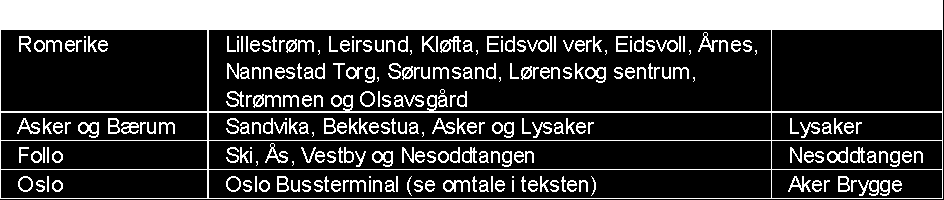 | Romerike | Lillestrøm, Leirsund, Kløfta, Eidsvoll verk, Eidsvoll, Årnes, Nannestad Torg, Sørumsand, Lørenskog sentrum, Strømmen og Olsavsgård | |
|---|---|---|
| Asker og Bærum | Sandvika, Bekkestua, Asker og Lysaker | Lysaker |
| Follo | Ski, Ås, Vestby og Nesoddtangen | Nesoddtangen |
| Oslo | Oslo Bussterminal (se omtale i teksten) | Aker Brygge |